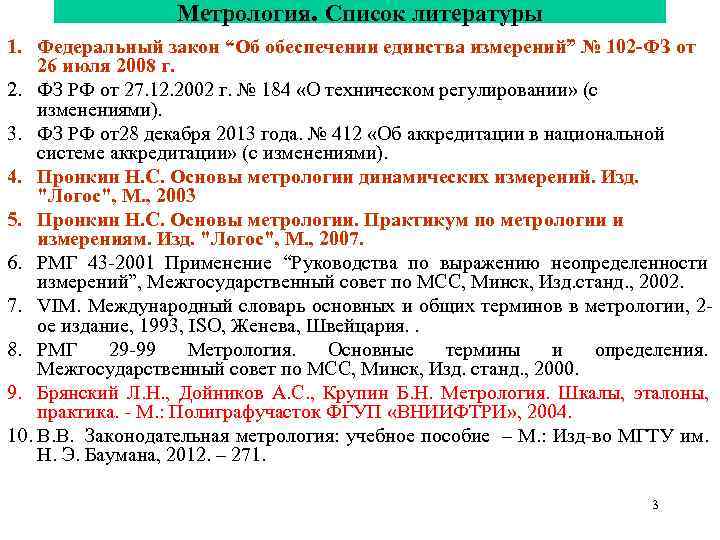 Метрология. Список литературы

1. Федеральный закон “Об обеспечении единства измерений” № 102-ФЗ от 26 июля 2008 г.
2. ФЗ РФ от 27.12.2002 г. № 184 «О техническом регулировании» (с изменениями).
3. ФЗ РФ от28 декабря 2013 года. № 412 «Об аккредитации в национальной системе аккредитации» (с изменениями).
4. Пронкин Н.С. Основы метрологии динамических измерений. Изд. "Логос", М., 2003
5. Пронкин Н.С. Основы метрологии. Практикум по метрологии и измерениям. Изд. "Логос", М., 2007.
6. РМГ 43-2001 Применение “Руководства по выражению неопределенности измерений”, Межгосударственный совет по МСС, Минск, Изд.станд., 2002.
7. VIM. Международный словарь основных и общих терминов в метрологии, 2-ое издание, 1993, ISO, Женева, Швейцария. .
8. РМГ 29-99 Метрология. Основные термины и определения. Межгосударственный совет по МСС, Минск, Изд. станд., 2000.
9. Брянский Л.Н., Дойников А.С., Крупин Б.Н. Метрология. Шкалы, эталоны, практика. - М.: Полиграфучасток ФГУП «ВНИИФТРИ», 2004.
10. В.В. Законодательная метрология: учебное пособие – М.: Изд-во МГТУ им. Н. Э. Баумана, 2012. – 271.

3